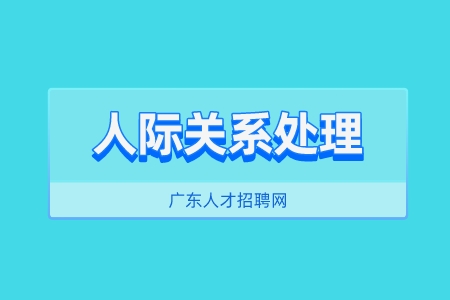 人际关系处理

广东人才招聘网